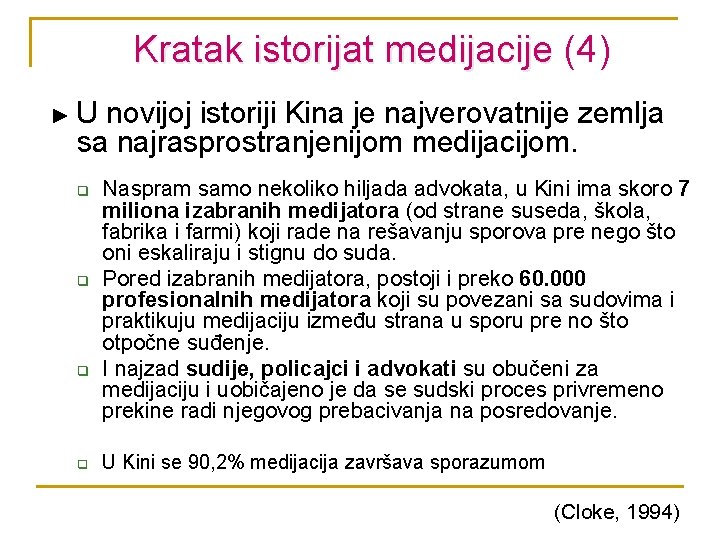 Kratak istorijat medijacije (4)

► U novijoj istoriji Kina je najverovatnije zemlja sa najrasprostranjenijom medijacijom.

❑ Naspram samo nekoliko hiljada advokata, u Kini ima skoro 7 miliona izabranih medijatora (od strane suseda, škola, fabrika i farmi) koji rade na rešavanju sporova pre nego što oni eskaliraju i stignu do suda.

❑ Pored izabranih medijatora, postoji i preko 60.000 profesionalnih medijatora koji su povezani sa sudovima i praktikuju medijaciju između strana u sporu pre no što otpočne suđenje.

❑ I najzad sudije, policajci i advokati su obučeni za medijaciju i uobičajeno je da se sudski proces privremeno prekine radi njegovog prebacivanja na posredovanje.

❑ U Kini se 90,2% medijacija završava sporazumom

(Cloke, 1994)